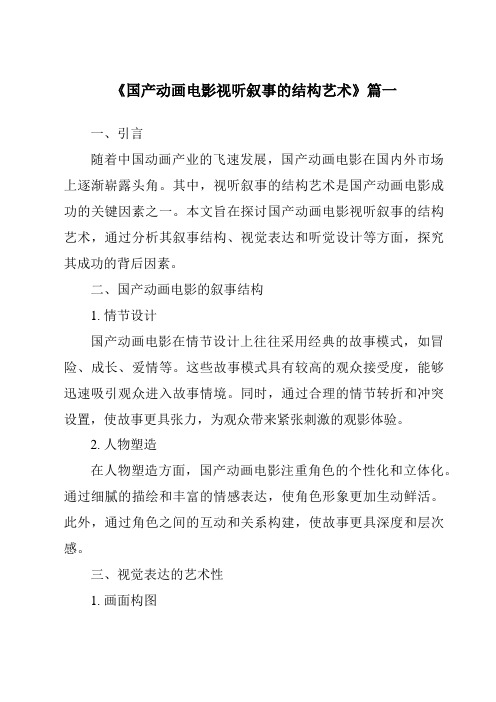 《国产动画电影视听叙事的结构艺术》篇一

一、引言

随着中国动画产业的飞速发展，国产动画电影在国内外市场上逐渐崭露头角。其中，视听叙事的结构艺术是国产动画电影成功的关键因素之一。本文旨在探讨国产动画电影视听叙事的结构艺术，通过分析其叙事结构、视觉表达和听觉设计等方面，探究其成功的背后因素。

二、国产动画电影的叙事结构

1. 情节设计

国产动画电影在情节设计上往往采用经典的故事模式，如冒险、成长、爱情等。这些故事模式具有较高的观众接受度，能够迅速吸引观众进入故事情境。同时，通过合理的情节转折和冲突设置，使故事更具张力，为观众带来紧张刺激的观影体验。

2. 人物塑造

在人物塑造方面，国产动画电影注重角色的个性化和立体化。通过细腻的描绘和丰富的情感表达，使角色形象更加生动鲜活。此外，通过角色之间的互动和关系构建，使故事更具深度和层次感。

三、视觉表达的艺术性

1. 画面构图